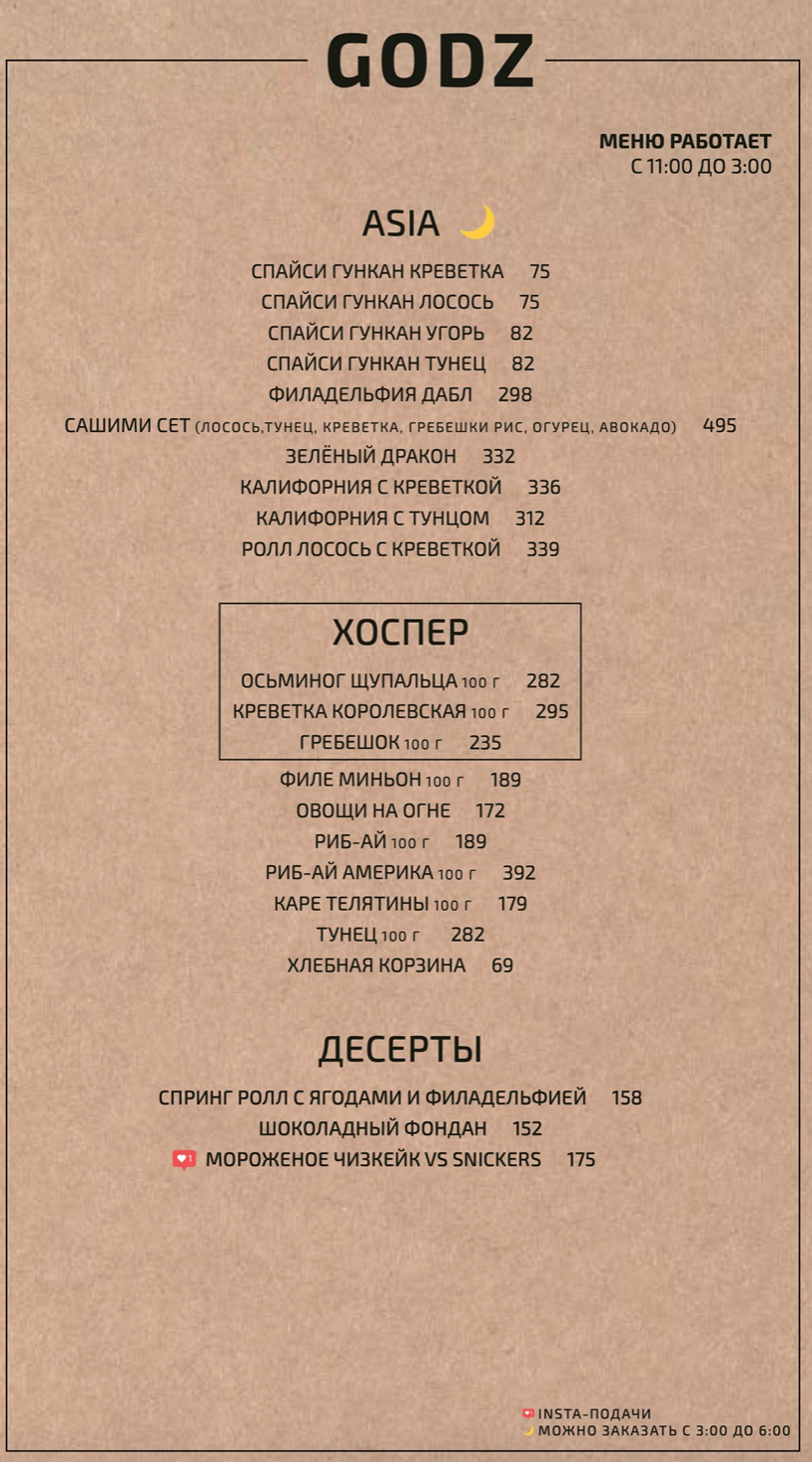 GODZ

МЕНЮ РАБОТАЕТ
С 11:00 ДО 3:00

ASIA

СПАЙСИ ГУНКАН КРЕВЕТКА 75
СПАЙСИ ГУНКАН ЛОСОСЬ 75
СПАЙСИ ГУНКАН УГОРЬ 82
СПАЙСИ ГУНКАН ТУНЕЦ 82
ФИЛАДЕЛЬФИЯ ДАБЛ 298
САШИМИ СЕТ (ЛОСОСЬ,ТУНЕЦ, КРЕВЕТКА, ГРЕБЕШКИ РИС, ОГУРЕЦ, АВОКАДО) 495
ЗЕЛЁНЫЙ ДРАКОН 332
КАЛИФОРНИЯ С КРЕВЕТКОЙ 336
КАЛИФОРНИЯ С ТУНЦОМ 312
РОЛЛ ЛОСОСЬ С КРЕВЕТКОЙ 339

ХОСПЕР

ОСЬМИНОГ ЩУПАЛЬЦА 100 г 282
КРЕВЕТКА КОРОЛЕВСКАЯ 100 г 295
ГРЕБЕШОК 100 г 235
ФИЛЕ МИНЬОН 100 г 189
ОВОЩИ НА ОГНЕ 172
РИБ-АЙ 100 г 189
РИБ-АЙ АМЕРИКА 100 г 392
КАРЕ ТЕЛЯТИНЫ 100 г 179
ТУНЕЦ 100 г 282
ХЛЕБНАЯ КОРЗИНА 69

ДЕСЕРТЫ

СПРИНГ РОЛЛ С ЯГОДАМИ И ФИЛАДЕЛЬФИЕЙ 158
ШОКОЛАДНЫЙ ФОНДАН 152
МОРОЖЕНОЕ ЧИЗКЕЙК VS SNICKERS 175

INSTA-ПОДАЧИ
МОЖНО ЗАКАЗАТЬ С 3:00 ДО 6:00